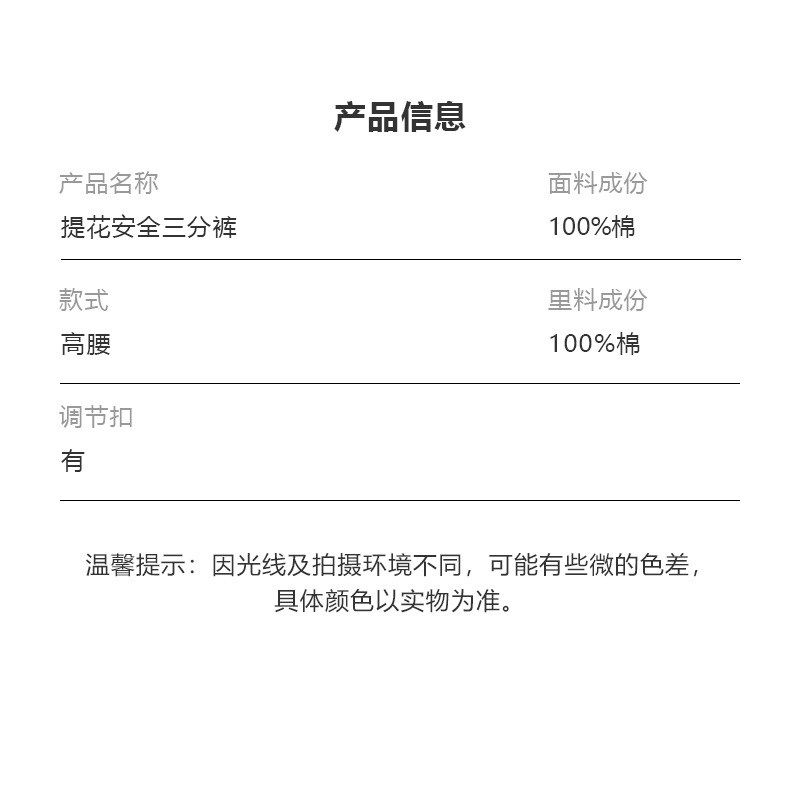 产品信息

产品名称
提花安全三分裤

面料成份
100%棉

款式
高腰

里料成份
100%棉

调节扣
有

温馨提示：因光线及拍摄环境不同，可能有些微的色差，具体颜色以实物为准。